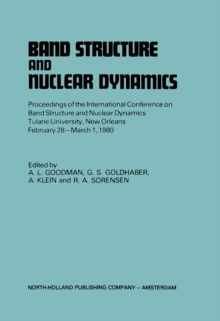 BAND STRUCTURE AND NUCLEAR DYNAMICS

Proceedings of the International Conference on Band Structure and Nuclear Dynamics Tulane University, New Orleans February 28 – March 1, 1980

Edited by
A. L. GOODMAN, G. S. GOLDHABER, A. KLEIN and R. A. SORENSEN

NORTH-HOLLAND PUBLISHING COMPANY – AMSTERDAM